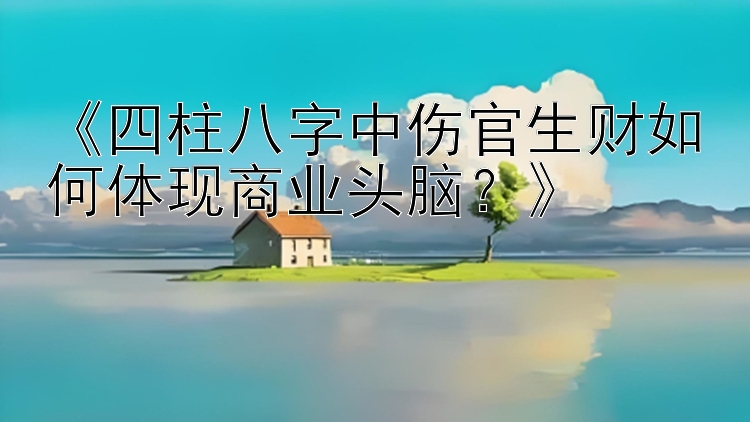 《四柱八字中伤官生财如何体现商业头脑？》